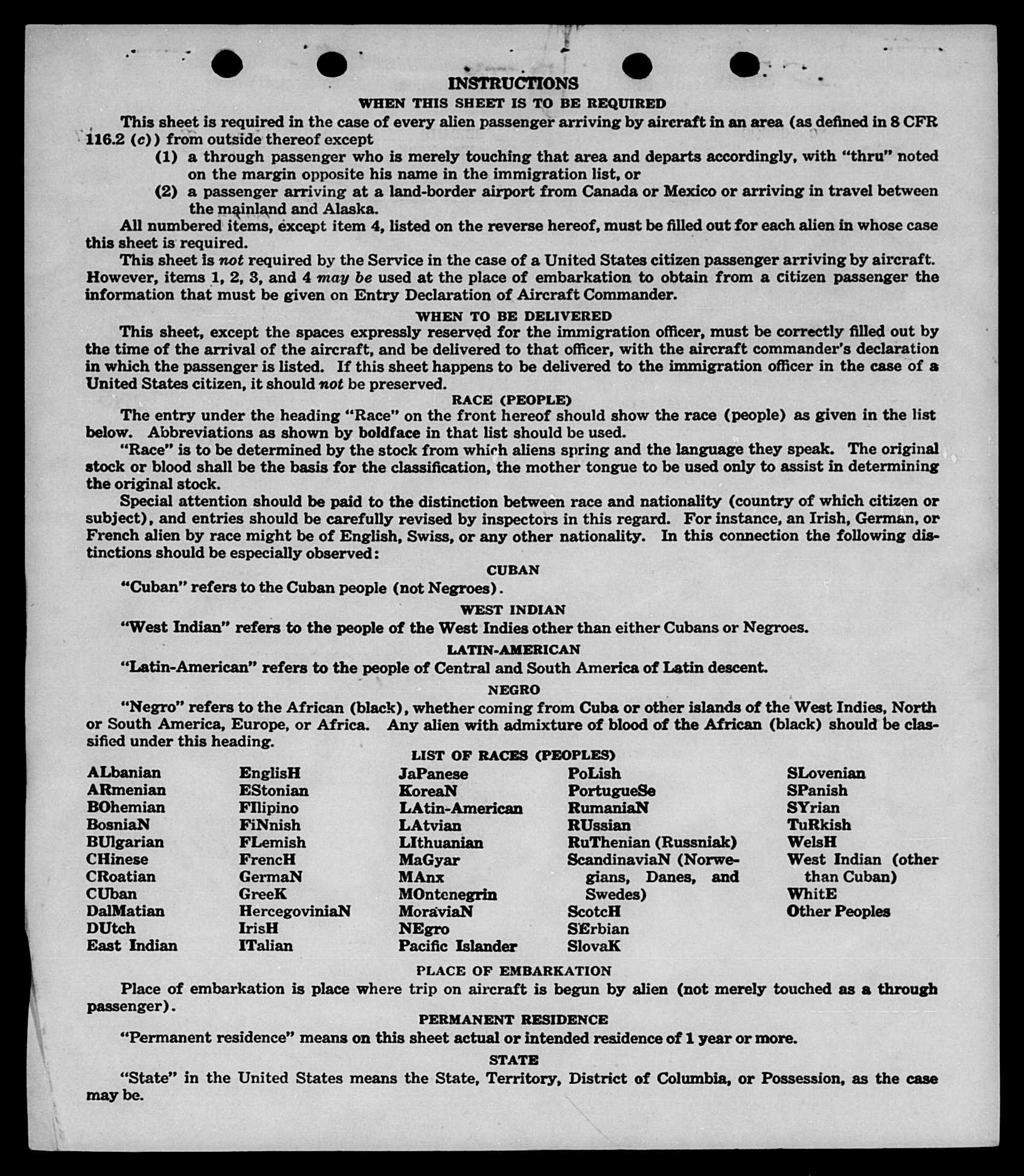 INSTRUCTIONS

WHEN THIS SHEET IS TO BE REQUIRED

This sheet is required in the case of every alien passenger arriving by aircraft in an area (as defined in 8 CFR 116.2 (c)) from outside thereof except
(1) a through passenger who is merely touching that area and departs accordingly, with "thru" noted on the margin opposite his name in the immigration list, or
(2) a passenger arriving at a land-border airport from Canada or Mexico or arriving in travel between the mainland and Alaska.

All numbered items, except item 4, listed on the reverse hereof, must be filled out for each alien in whose case this sheet is required.

This sheet is not required by the Service in the case of a United States citizen passenger arriving by aircraft. However, items 1, 2, 3, and 4 may be used at the place of embarkation to obtain from a citizen passenger the information that must be given on Entry Declaration of Aircraft Commander.

WHEN TO BE DELIVERED

This sheet, except the spaces expressly reserved for the immigration officer, must be correctly filled out by the time of the arrival of the aircraft, and be delivered to that officer, with the aircraft commander's declaration in which the passenger is listed. If this sheet happens to be delivered to the immigration officer in the case of a United States citizen, it should not be preserved.

RACE (PEOPLE)

The entry under the heading "Race" on the front hereof should show the race (people) as given in the list below. Abbreviations as shown by boldface in that list should be used.

"Race" is to be determined by the stock from which aliens spring and the language they speak. The original stock or blood shall be the basis for the classification, the mother tongue to be used only to assist in determining the original stock.

Special attention should be paid to the distinction between race and nationality (country of which citizen or subject), and entries should be carefully revised by inspectors in this regard. For instance, an Irish, German, or French alien by race might be of English, Swiss, or any other nationality. In this connection the following distinctions should be especially observed:

CUBAN

"Cuban" refers to the Cuban people (not Negroes).

WEST INDIAN

"West Indian" refers to the people of the West Indies other than either Cubans or Negroes.

LATIN-AMERICAN

"Latin-American" refers to the people of Central and South America of Latin descent.

NEGRO

"Negro" refers to the African (black), whether coming from Cuba or other islands of the West Indies, North or South America, Europe, or Africa. Any alien with admixture of blood of the African (black) should be classified under this heading.

LIST OF RACES (PEOPLES)

ALbanian
ARmenian
BOhemian
BosniaN
BUlgarian
CHinese
CRoatian
CUban
DalMatian
DUtch
East Indian

EnglisH
EStonian
FIlipino
FiNnish
FLemish
FrencH
GermaN
GreeK
HercegoviniaN
IrisH
ITalian

JaPanese
KoreaN
LAtin-American
LAtvian
LIthuanian
MaGyar
MAnx
MOntenegrin
MoraviaN
NEgro
Pacific Islander

PoLish
PortugueSe
RumaniaN
RUssian
RuThenian (Russniak)
ScandinaviaN (Norwegians, Danes, and Swedes)
ScotcH
SErbian
SlovaK

SLovenian
SPanish
SYrian
TuRkish
WelsH
West Indian (other than Cuban)
WhitE
Other Peoples

PLACE OF EMBARKATION

Place of embarkation is place where trip on aircraft is begun by alien (not merely touched as a through passenger).

PERMANENT RESIDENCE

"Permanent residence" means on this sheet actual or intended residence of 1 year or more.

STATE

"State" in the United States means the State, Territory, District of Columbia, or Possession, as the case may be.